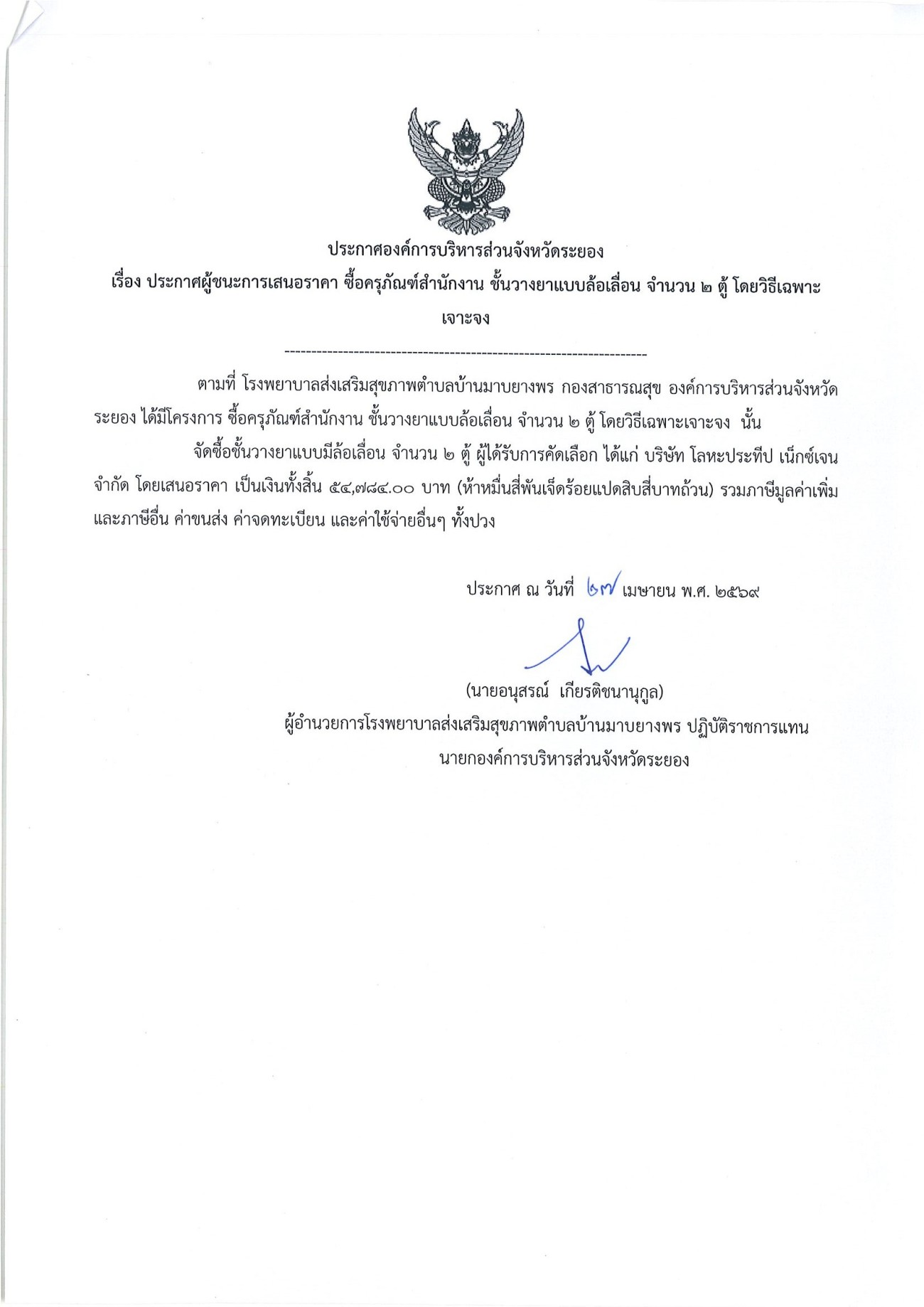 ประกาศองค์การบริหารส่วนจังหวัดระยอง

เรื่อง ประกาศผู้ชนะการเสนอราคา ซื้อครุภัณฑ์สำนักงาน ชั้นวางยาแบบล้อเลื่อน จำนวน ๒ ตู้ โดยวิธีเฉพาะเจาะจง

--------------------------------------------------------------------

ตามที่ โรงพยาบาลส่งเสริมสุขภาพตำบลบ้านมาบยางพร กองสาธารณสุข องค์การบริหารส่วนจังหวัดระยอง ได้มีโครงการ ซื้อครุภัณฑ์สำนักงาน ชั้นวางยาแบบล้อเลื่อน จำนวน ๒ ตู้ โดยวิธีเฉพาะเจาะจง นั้น

จัดซื้อชั้นวางยาแบบมีล้อเลื่อน จำนวน ๒ ตู้ ผู้ได้รับการคัดเลือก ได้แก่ บริษัท โลหะประทีป เน็กซ์เจน จำกัด โดยเสนอราคา เป็นเงินทั้งสิ้น ๕๔,๗๘๔.๐๐ บาท (ห้าหมื่นสี่พันเจ็ดร้อยแปดสิบสี่บาทถ้วน) รวมภาษีมูลค่าเพิ่มและภาษีอื่น ค่าขนส่ง ค่าจดทะเบียน และค่าใช้จ่ายอื่นๆ ทั้งปวง

ประกาศ ณ วันที่ ๒๗ เมษายน พ.ศ. ๒๕๖๙

(นายอนุสรณ์ เกียรติชนานุกูล)
ผู้อำนวยการโรงพยาบาลส่งเสริมสุขภาพตำบลบ้านมาบยางพร ปฏิบัติราชการแทน
นายกองค์การบริหารส่วนจังหวัดระยอง